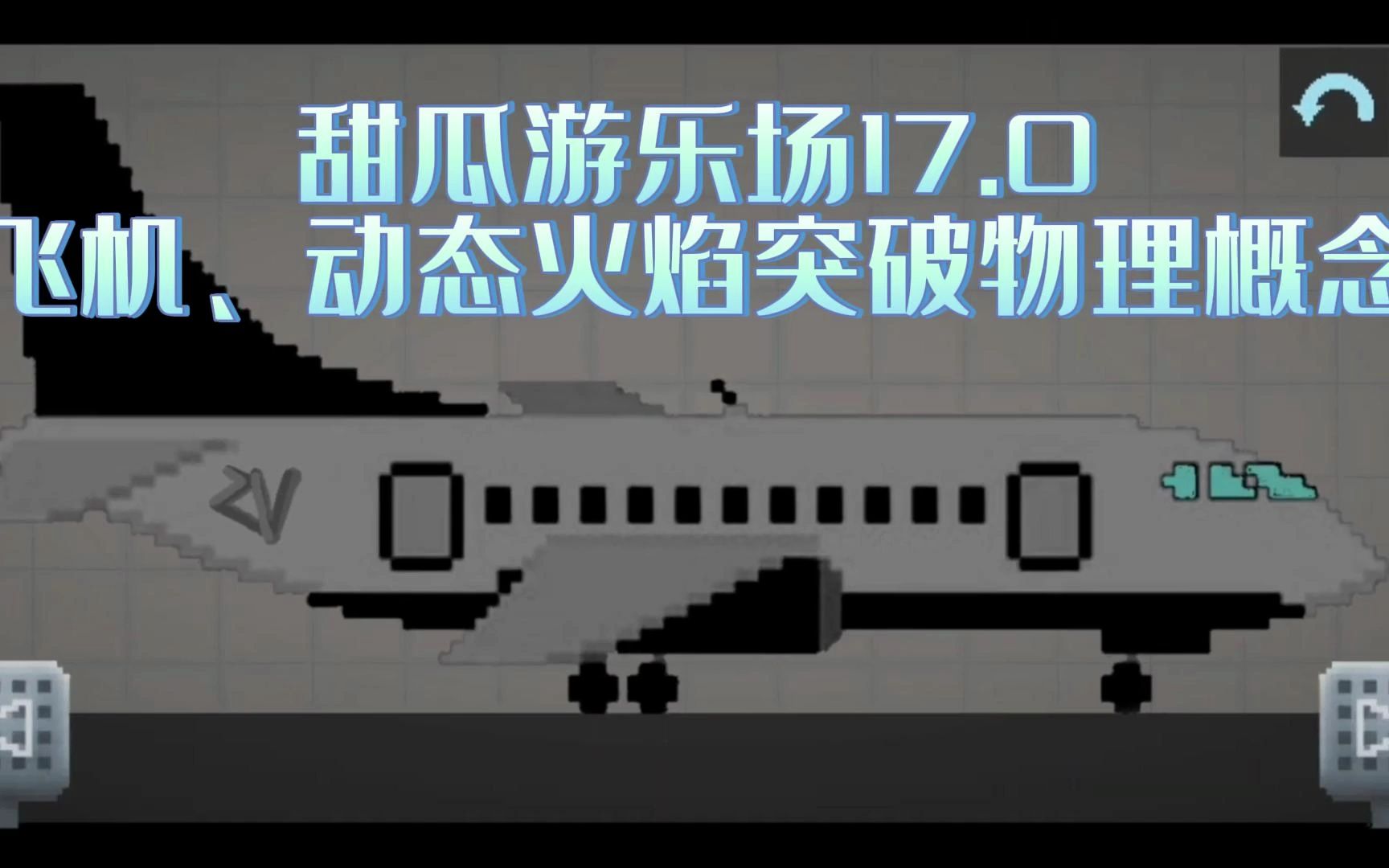 甜瓜游乐场17.0
飞机、动态火焰突破物理概念

ZV